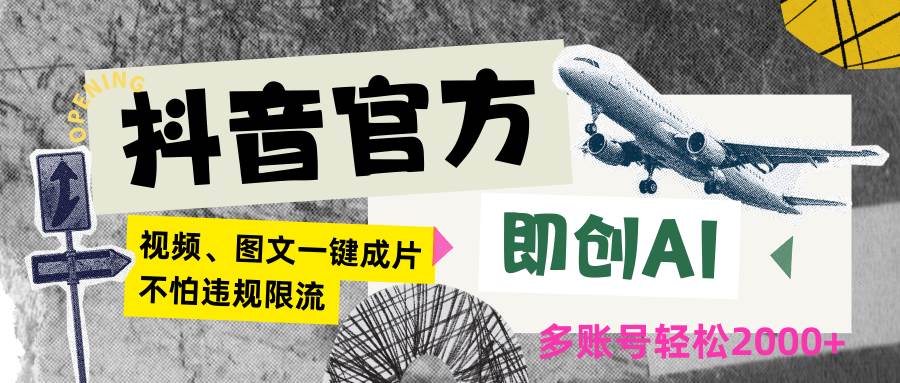 OPENING

抖音官方

视频、图文一键成片
不怕违规限流

即创AI

多账号轻松2000+